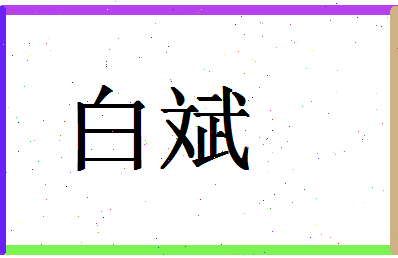 白斌